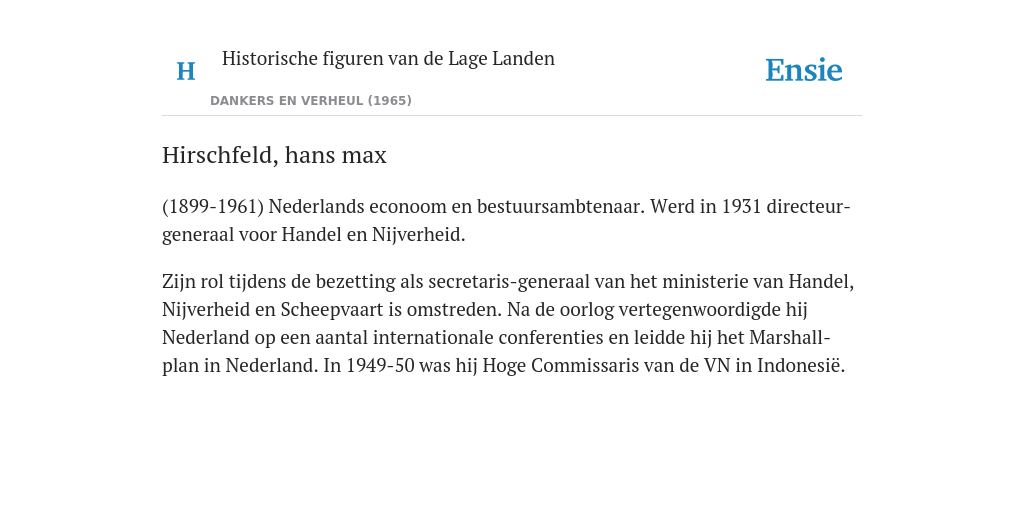 H Historische figuren van de Lage Landen

DANKERS EN VERHEUL (1965)

Ensie

Hirschfeld, hans max

(1899-1961) Nederlands econoom en bestuursambtenaar. Werd in 1931 directeur-generaal voor Handel en Nijverheid.

Zijn rol tijdens de bezetting als secretaris-generaal van het ministerie van Handel, Nijverheid en Scheepvaart is omstreden. Na de oorlog vertegenwoordigde hij Nederland op een aantal internationale conferenties en leidde hij het Marshall-plan in Nederland. In 1949-50 was hij Hoge Commissaris van de VN in Indonesië.